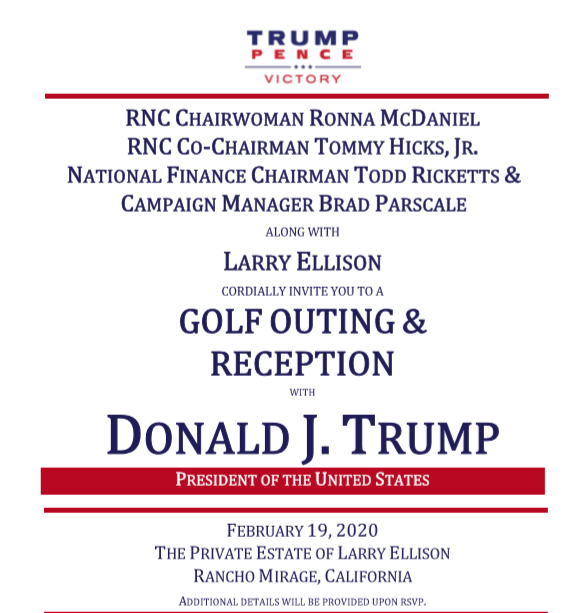 TRUMP
PENCE
VICTORY

RNC CHAIRWOMAN RONNA MCDANIEL
RNC CO-CHAIRMAN TOMMY HICKS, JR.
NATIONAL FINANCE CHAIRMAN TODD RICKETTS &
CAMPAIGN MANAGER BRAD PARSCALE

ALONG WITH

LARRY ELLISON

CORDIALLY INVITE YOU TO A

GOLF OUTING &
RECEPTION

WITH

DONALD J. TRUMP

PRESIDENT OF THE UNITED STATES

FEBRUARY 19, 2020
THE PRIVATE ESTATE OF LARRY ELLISON
RANCHO MIRAGE, CALIFORNIA

ADDITIONAL DETAILS WILL BE PROVIDED UPON RSVP.